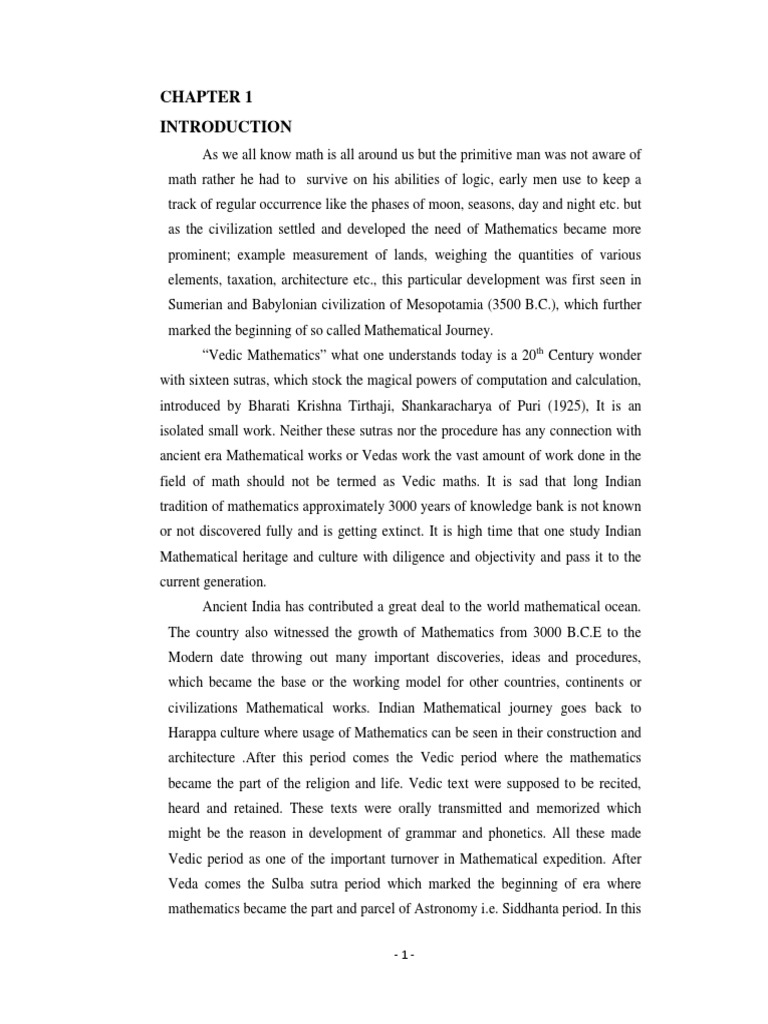 CHAPTER 1

INTRODUCTION

As we all know math is all around us but the primitive man was not aware of math rather he had to survive on his abilities of logic, early men use to keep a track of regular occurrence like the phases of moon, seasons, day and night etc. but as the civilization settled and developed the need of Mathematics became more prominent; example measurement of lands, weighing the quantities of various elements, taxation, architecture etc., this particular development was first seen in Sumerian and Babylonian civilization of Mesopotamia (3500 B.C.), which further marked the beginning of so called Mathematical Journey.

"Vedic Mathematics" what one understands today is a $20^{th}$ Century wonder with sixteen sutras, which stock the magical powers of computation and calculation, introduced by Bharati Krishna Tirthaji, Shankaracharya of Puri (1925), It is an isolated small work. Neither these sutras nor the procedure has any connection with ancient era Mathematical works or Vedas work the vast amount of work done in the field of math should not be termed as Vedic maths. It is sad that long Indian tradition of mathematics approximately 3000 years of knowledge bank is not known or not discovered fully and is getting extinct. It is high time that one study Indian Mathematical heritage and culture with diligence and objectivity and pass it to the current generation.

Ancient India has contributed a great deal to the world mathematical ocean. The country also witnessed the growth of Mathematics from 3000 B.C.E to the Modern date throwing out many important discoveries, ideas and procedures, which became the base or the working model for other countries, continents or civilizations Mathematical works. Indian Mathematical journey goes back to Harappa culture where usage of Mathematics can be seen in their construction and architecture .After this period comes the Vedic period where the mathematics became the part of the religion and life. Vedic text were supposed to be recited, heard and retained. These texts were orally transmitted and memorized which might be the reason in development of grammar and phonetics. All these made Vedic period as one of the important turnover in Mathematical expedition. After Veda comes the Sulba sutra period which marked the beginning of era where mathematics became the part and parcel of Astronomy i.e. Siddhanta period. In this

- 1 -